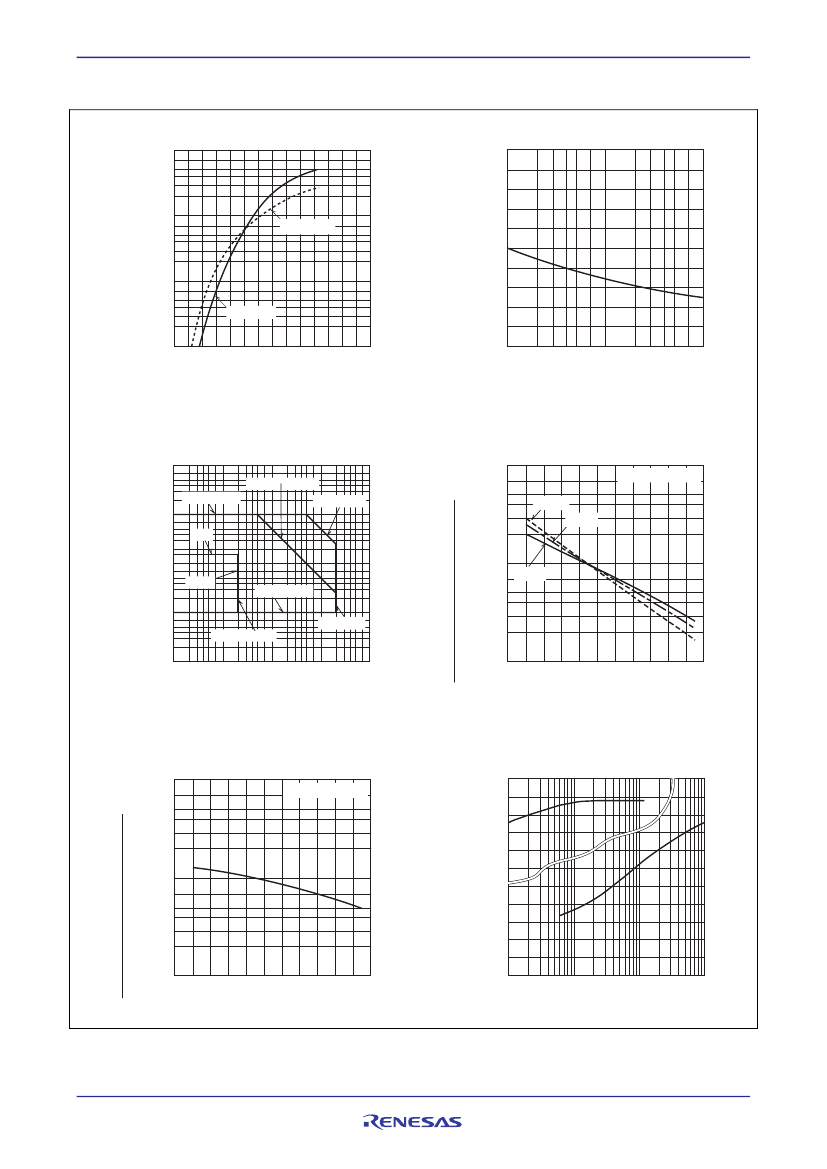 RENESAS